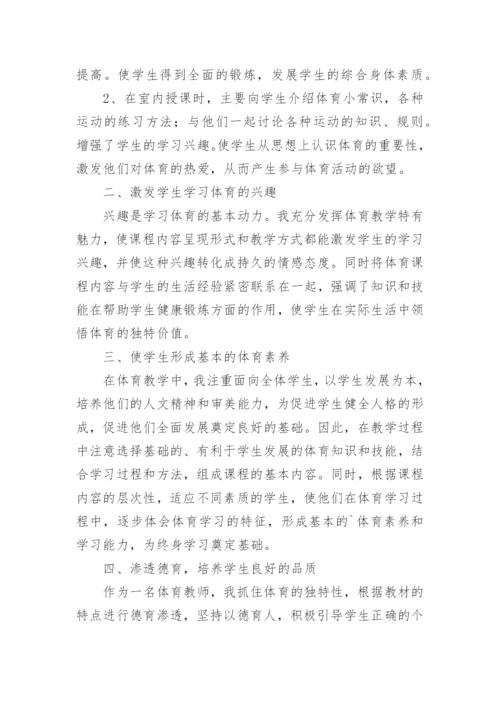 提高。使学生得到全面的锻炼，发展学生的综合身体素质。

2、在室内授课时，主要向学生介绍体育小常识，各种运动的练习方法；与他们一起讨论各种运动的知识、规则。增强了学生的学习兴趣。使学生从思想上认识体育的重要性，激发他们对体育的热爱，从而产生参与体育活动的欲望。

二、激发学生学习体育的兴趣

兴趣是学习体育的基本动力。我充分发挥体育教学特有魅力，使课程内容呈现形式和教学方式都能激发学生的学习兴趣，并使这种兴趣转化成持久的情感态度。同时将体育课程内容与学生的生活经验紧密联系在一起，强调了知识和技能在帮助学生健康锻炼方面的作用，使学生在实际生活中领悟体育的独特价值。

三、使学生形成基本的体育素养

在体育教学中，我注重面向全体学生，以学生发展为本，培养他们的人文精神和审美能力，为促进学生健全人格的形成，促进他们全面发展奠定良好的基础。因此，在教学过程中注意选择基础的、有利于学生发展的体育知识和技能，结合学习过程和方法，组成课程的基本内容。同时，根据课程内容的层次性，适应不同素质的学生，使他们在体育学习过程中，逐步体会体育学习的特征，形成基本的`体育素养和学习能力，为终身学习奠定基础。

四、渗透德育，培养学生良好的品质

作为一名体育教师，我抓住体育的独特性，根据教材的特点进行德育渗透，坚持以德育人，积极引导学生正确的个